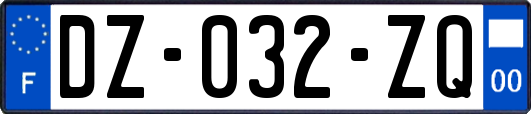 F
DZ-032-ZQ
00